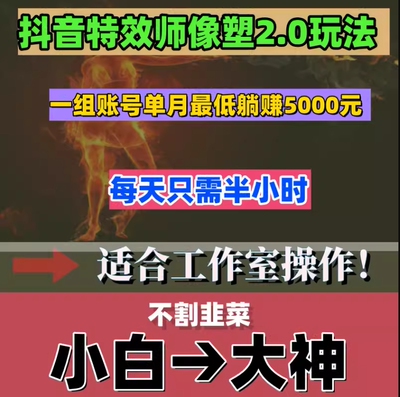 抖音特效师像塑2.0玩法

一组账号单月最低躺赚5000元

每天只需半小时

适合工作室操作！

不割韭菜

小白→大神